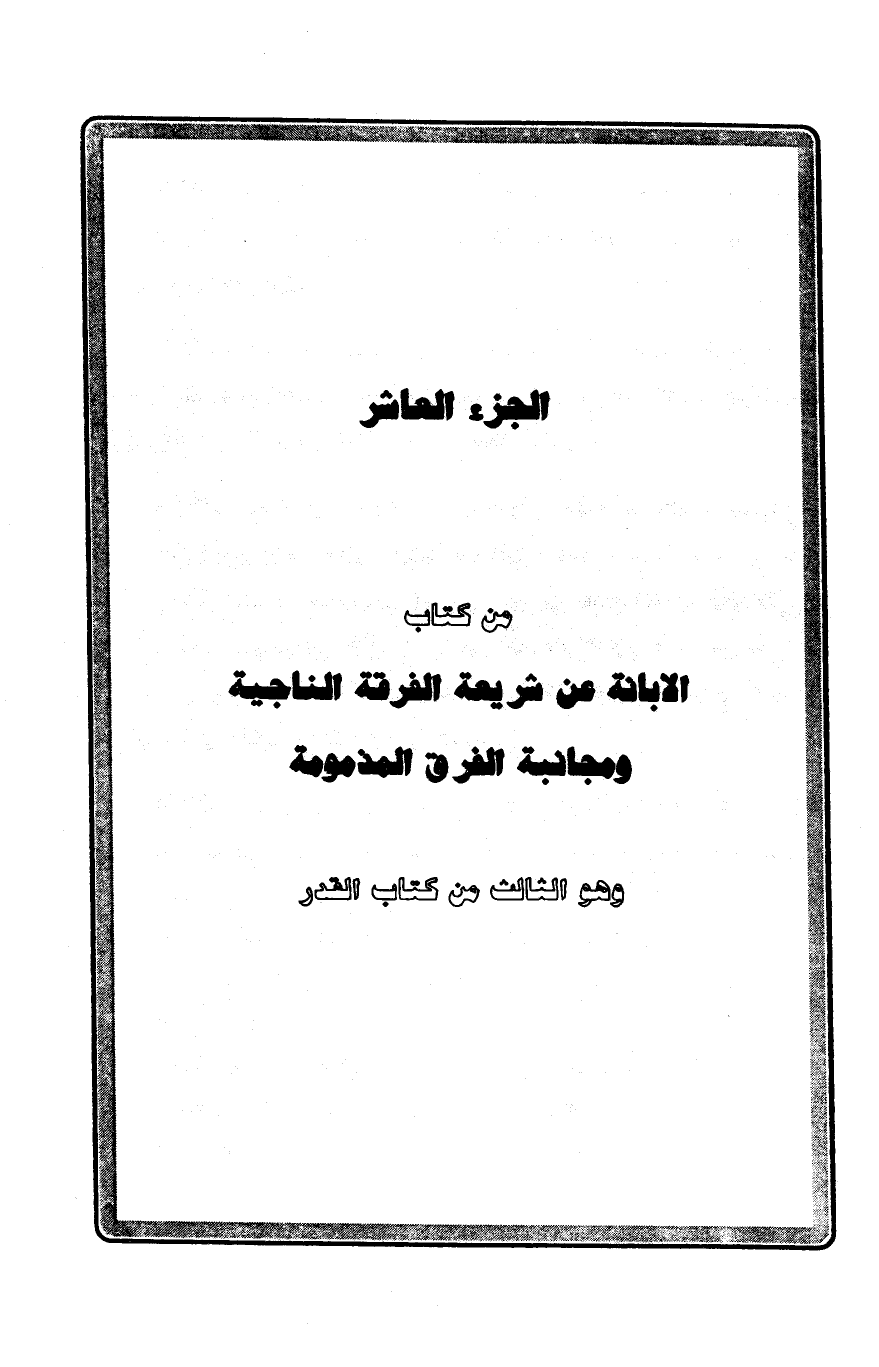 الجزء العاشر

من كتاب

الابانة عن شريعة الفرقة الناجية
ومجانبة الفرق المذمومة

وهو الثالث من كتاب القدر